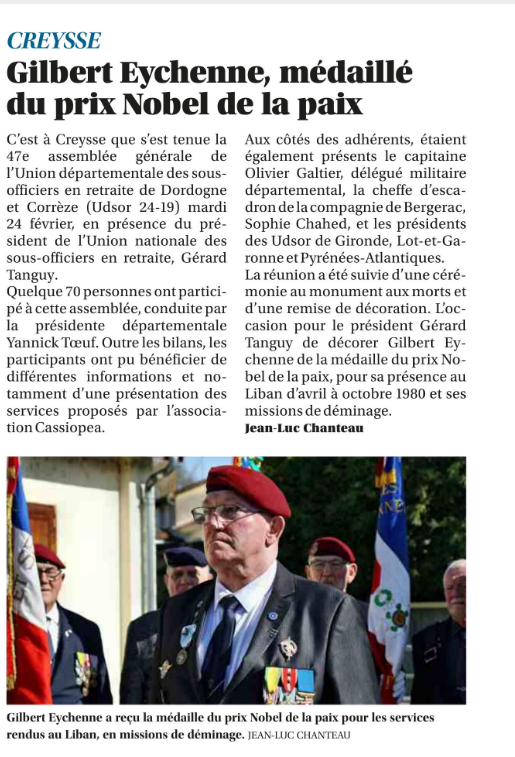 CREYSSE

Gilbert Eychenne, médaillé du prix Nobel de la paix

C'est à Creysse que s'est tenue la 47e assemblée générale de l'Union départementale des sous-officiers en retraite de Dordogne et Corrèze (Udsor 24-19) mardi 24 février, en présence du président de l'Union nationale des sous-officiers en retraite, Gérard Tanguy.
Quelque 70 personnes ont participé à cette assemblée, conduite par la présidente départementale Yannick Tœuf. Outre les bilans, les participants ont pu bénéficier de différentes informations et notamment d'une présentation des services proposés par l'association Cassiopea.

Aux côtés des adhérents, étaient également présents le capitaine Olivier Galtier, délégué militaire départemental, la cheffe d'escadron de la compagnie de Bergerac, Sophie Chahed, et les présidents des Udsor de Gironde, Lot-et-Garonne et Pyrénées-Atlantiques.
La réunion a été suivie d'une cérémonie au monument aux morts et d'une remise de décoration. L'occasion pour le président Gérard Tanguy de décorer Gilbert Eychenne de la médaille du prix Nobel de la paix, pour sa présence au Liban d'avril à octobre 1980 et ses missions de déminage.
Jean-Luc Chanteau

Gilbert Eychenne a reçu la médaille du prix Nobel de la paix pour les services rendus au Liban, en missions de déminage. JEAN-LUC CHANTEAU